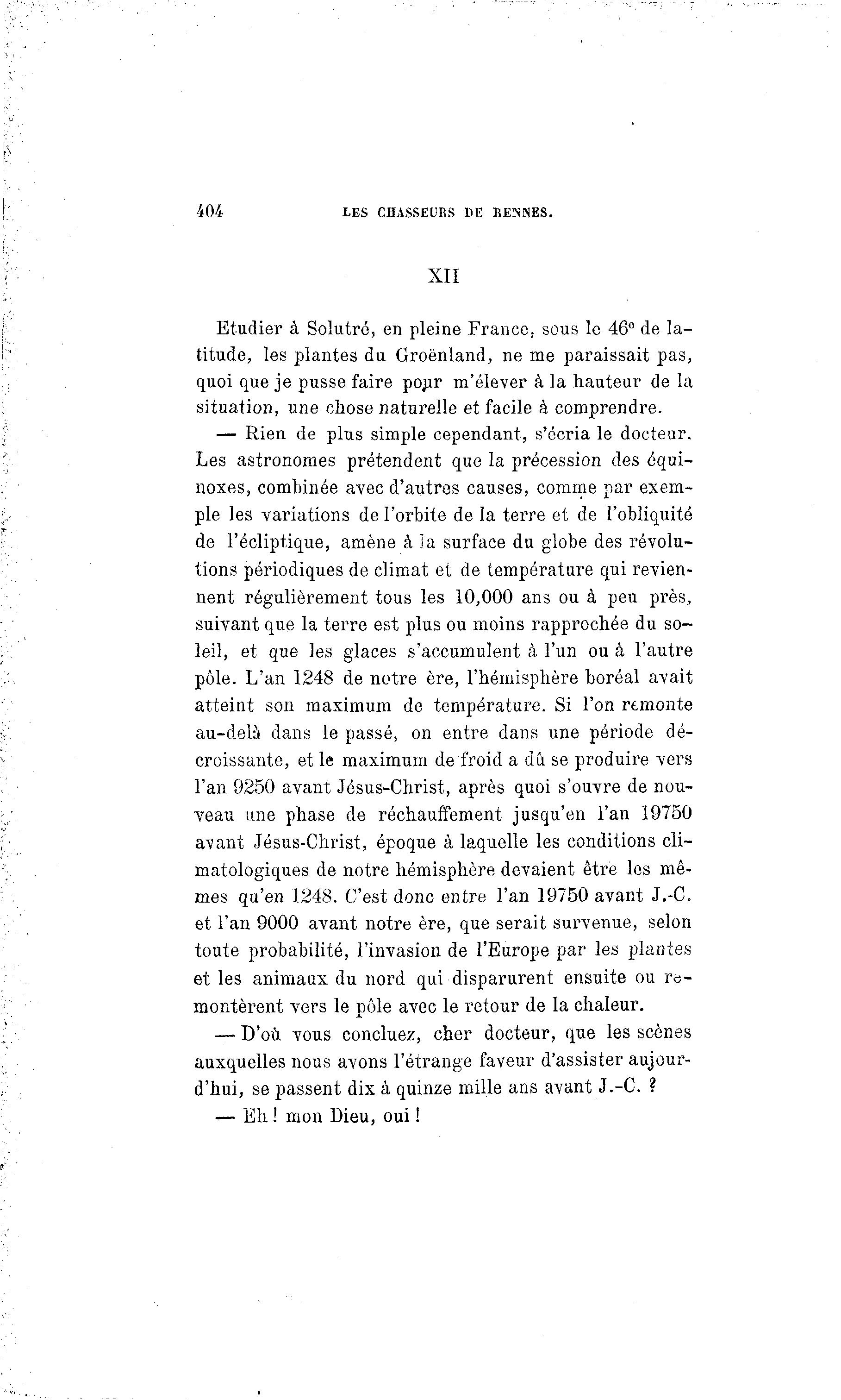 404 LES CHASSEURS DE RENNES.

XII

Etudier à Solutré, en pleine France, sous le 46° de latitude, les plantes du Groënland, ne me paraissait pas, quoi que je pusse faire pour m'élever à la hauteur de la situation, une chose naturelle et facile à comprendre.

— Rien de plus simple cependant, s'écria le docteur. Les astronomes prétendent que la précession des équinoxes, combinée avec d'autres causes, comme par exemple les variations de l'orbite de la terre et de l'obliquité de l'écliptique, amène à la surface du globe des révolutions périodiques de climat et de température qui reviennent régulièrement tous les 10,000 ans ou à peu près, suivant que la terre est plus ou moins rapprochée du soleil, et que les glaces s'accumulent à l'un ou à l'autre pôle. L'an 1248 de notre ère, l'hémisphère boréal avait atteint son maximum de température. Si l'on remonte au-delà dans le passé, on entre dans une période décroissante, et le maximum de froid a dû se produire vers l'an 9250 avant Jésus-Christ, après quoi s'ouvre de nouveau une phase de réchauffement jusqu'en l'an 19750 avant Jésus-Christ, époque à laquelle les conditions climatologiques de notre hémisphère devaient être les mêmes qu'en 1248. C'est donc entre l'an 19750 avant J.-C. et l'an 9000 avant notre ère, que serait survenue, selon toute probabilité, l'invasion de l'Europe par les plantes et les animaux du nord qui disparurent ensuite ou remontèrent vers le pôle avec le retour de la chaleur.

— D'où vous concluez, cher docteur, que les scènes auxquelles nous avons l'étrange faveur d'assister aujourd'hui, se passent dix à quinze mille ans avant J.-C. ?

— Eh ! mon Dieu, oui !